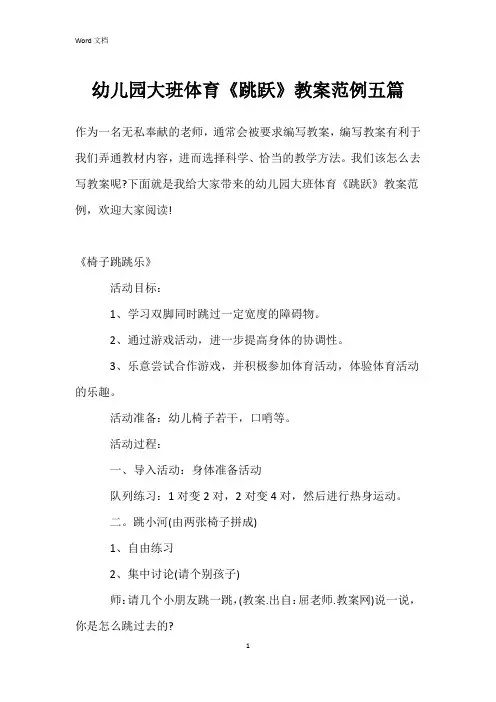 Word 文档

幼儿园大班体育《跳跃》教案范例五篇

作为一名无私奉献的老师，通常会被要求编写教案，编写教案有利于我们弄通教材内容，进而选择科学、恰当的教学方法。我们该怎么去写教案呢?下面就是我给大家带来的幼儿园大班体育《跳跃》教案范例，欢迎大家阅读!

《椅子跳跳乐》

活动目标：

1、学习双脚同时跳过一定宽度的障碍物。

2、通过游戏活动，进一步提高身体的协调性。

3、乐意尝试合作游戏，并积极参加体育活动，体验体育活动的乐趣。

活动准备：幼儿椅子若干，口哨等。

活动过程：

一、导入活动：身体准备活动

队列练习：1 对变 2 对，2 对变 4 对，然后进行热身运动。

二。跳小河(由两张椅子拼成)

1、自由练习

2、集中讨论(请个别孩子)

师:请几个小朋友跳一跳,(教案.出自:屈老师.教案网)说一说，你是怎么跳过去的?

1